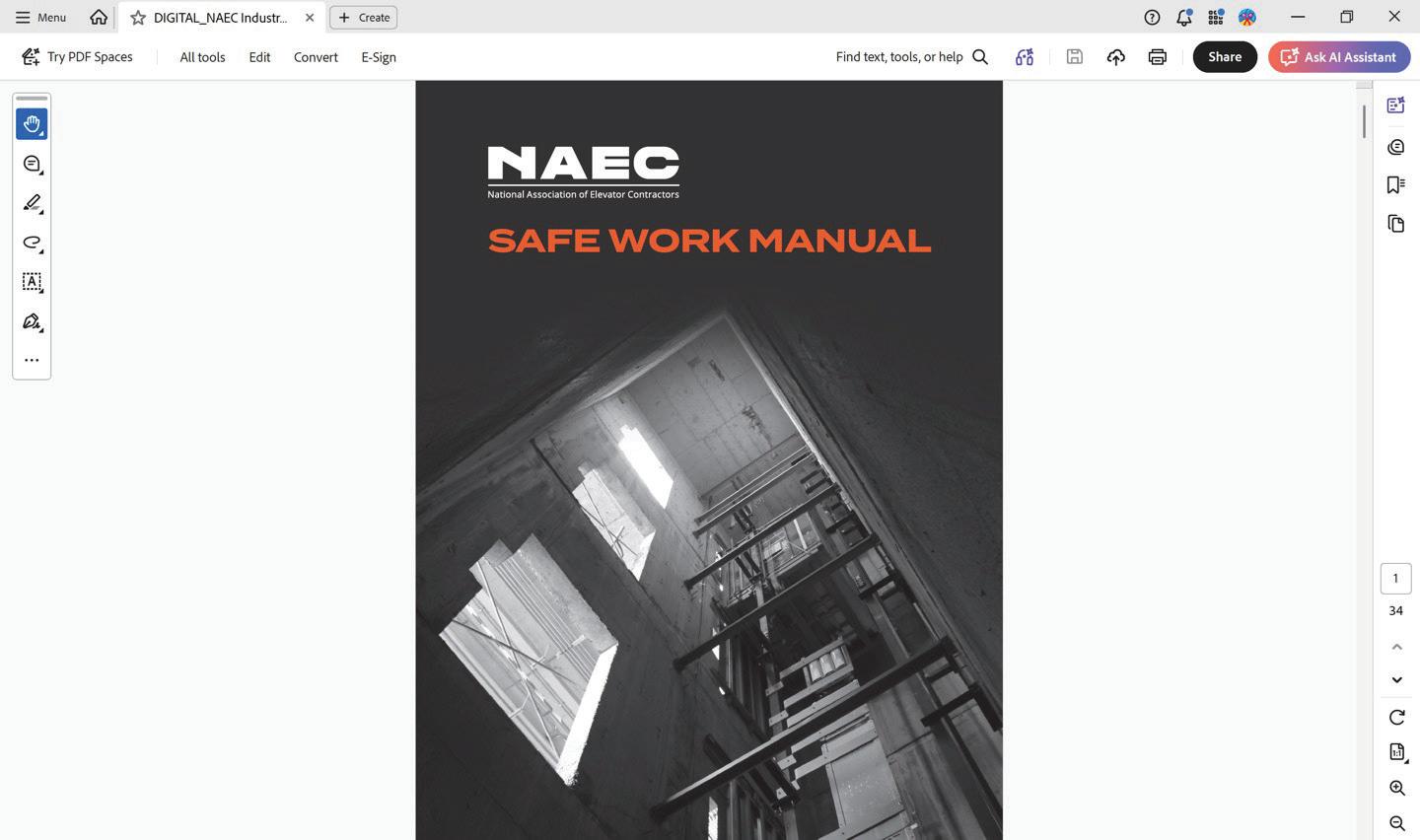 Menu
DIGITAL_NAEC Industr...
Create
Try PDF Spaces
All tools
Edit
Convert
E-Sign
Find text, tools, or help
Share
Ask AI Assistant

NAEC
National Association of Elevator Contractors

SAFE WORK MANUAL

1
34